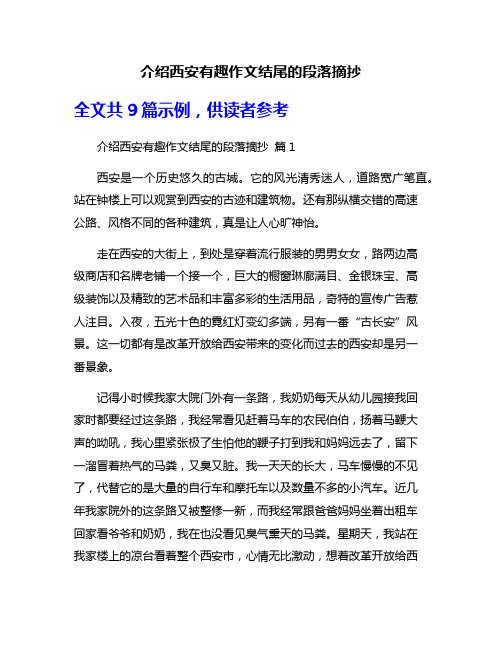 介绍西安有趣作文结尾的段落摘抄

全文共 9 篇示例，供读者参考

介绍西安有趣作文结尾的段落摘抄 篇 1

西安是一个历史悠久的古城。它的风光清秀迷人，道路宽广笔直。站在钟楼上可以观赏到西安的古迹和建筑物。还有那纵横交错的高速公路、风格不同的各种建筑，真是让人心旷神怡。

走在西安的大街上，到处是穿着流行服装的男男女女，路两边高级商店和名牌老铺一个接一个，巨大的橱窗琳廊满目、金银珠宝、高级装饰以及精致的艺术品和丰富多彩的生活用品，奇特的宣传广告惹人注目。入夜，五光十色的霓红灯变幻多端，另有一番“古长安”风景。这一切都有是改革开放给西安带来的变化而过去的西安却是另一番景象。

记得小时候我家大院门外有一条路，我奶奶每天从幼儿园接我回家时都要经过这条路，我经常看见赶着马车的农民伯伯，扬着马鞭大声的呦吼，我心里紧张极了生怕他的鞭子打到我和妈妈远去了，留下一溜冒着热气的马粪，又臭又脏。我一天天的长大，马车慢慢的不见了，代替它的是大量的自行车和摩托车以及数量不多的小汽车。近几年我家院外的这条路又被整修一新，而我经常跟爸爸妈妈坐着出租车回家看爷爷和奶奶，我在也没看见臭气熏天的马粪。星期天，我站在我家楼上的凉台看着整个西安市，心情无比激动，想着改革开放给西